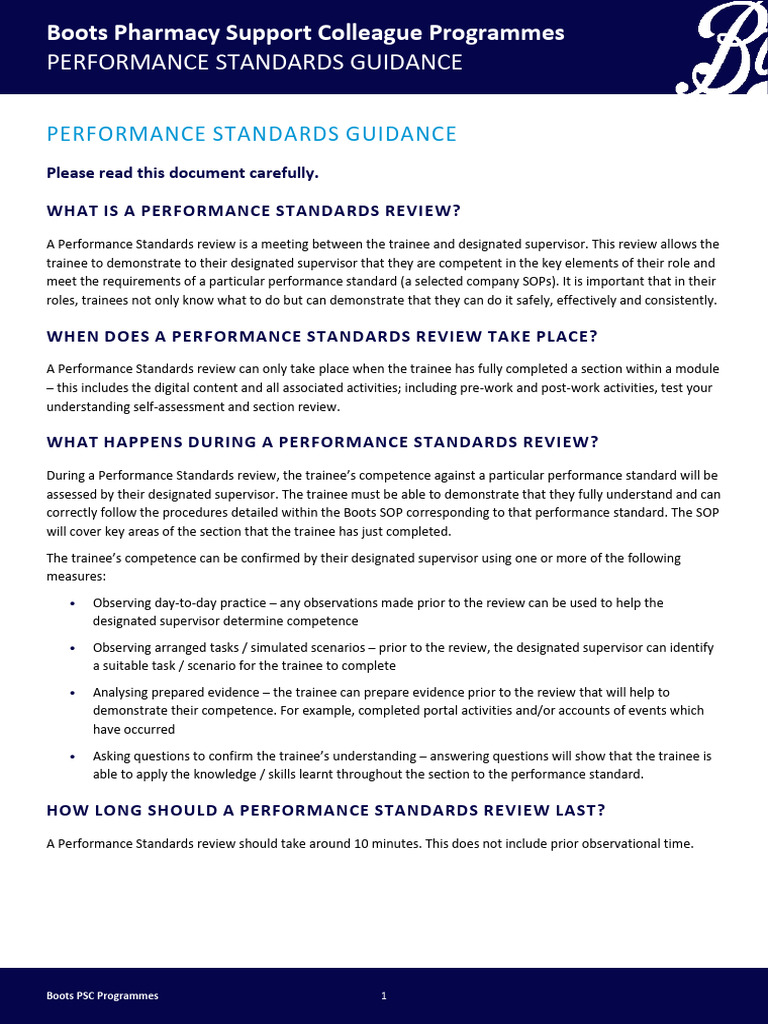 Boots Pharmacy Support Colleague Programmes
PERFORMANCE STANDARDS GUIDANCE

PERFORMANCE STANDARDS GUIDANCE

Please read this document carefully.

WHAT IS A PERFORMANCE STANDARDS REVIEW?

A Performance Standards review is a meeting between the trainee and designated supervisor. This review allows the trainee to demonstrate to their designated supervisor that they are competent in the key elements of their role and meet the requirements of a particular performance standard (a selected company SOPs). It is important that in their roles, trainees not only know what to do but can demonstrate that they can do it safely, effectively and consistently.

WHEN DOES A PERFORMANCE STANDARDS REVIEW TAKE PLACE?

A Performance Standards review can only take place when the trainee has fully completed a section within a module – this includes the digital content and all associated activities; including pre-work and post-work activities, test your understanding self-assessment and section review.

WHAT HAPPENS DURING A PERFORMANCE STANDARDS REVIEW?

During a Performance Standards review, the trainee's competence against a particular performance standard will be assessed by their designated supervisor. The trainee must be able to demonstrate that they fully understand and can correctly follow the procedures detailed within the Boots SOP corresponding to that performance standard. The SOP will cover key areas of the section that the trainee has just completed.

The trainee's competence can be confirmed by their designated supervisor using one or more of the following measures:

• Observing day-to-day practice – any observations made prior to the review can be used to help the designated supervisor determine competence

• Observing arranged tasks / simulated scenarios – prior to the review, the designated supervisor can identify a suitable task / scenario for the trainee to complete

• Analysing prepared evidence – the trainee can prepare evidence prior to the review that will help to demonstrate their competence. For example, completed portal activities and/or accounts of events which have occurred

• Asking questions to confirm the trainee's understanding – answering questions will show that the trainee is able to apply the knowledge / skills learnt throughout the section to the performance standard.

HOW LONG SHOULD A PERFORMANCE STANDARDS REVIEW LAST?

A Performance Standards review should take around 10 minutes. This does not include prior observational time.

Boots PSC Programmes

1